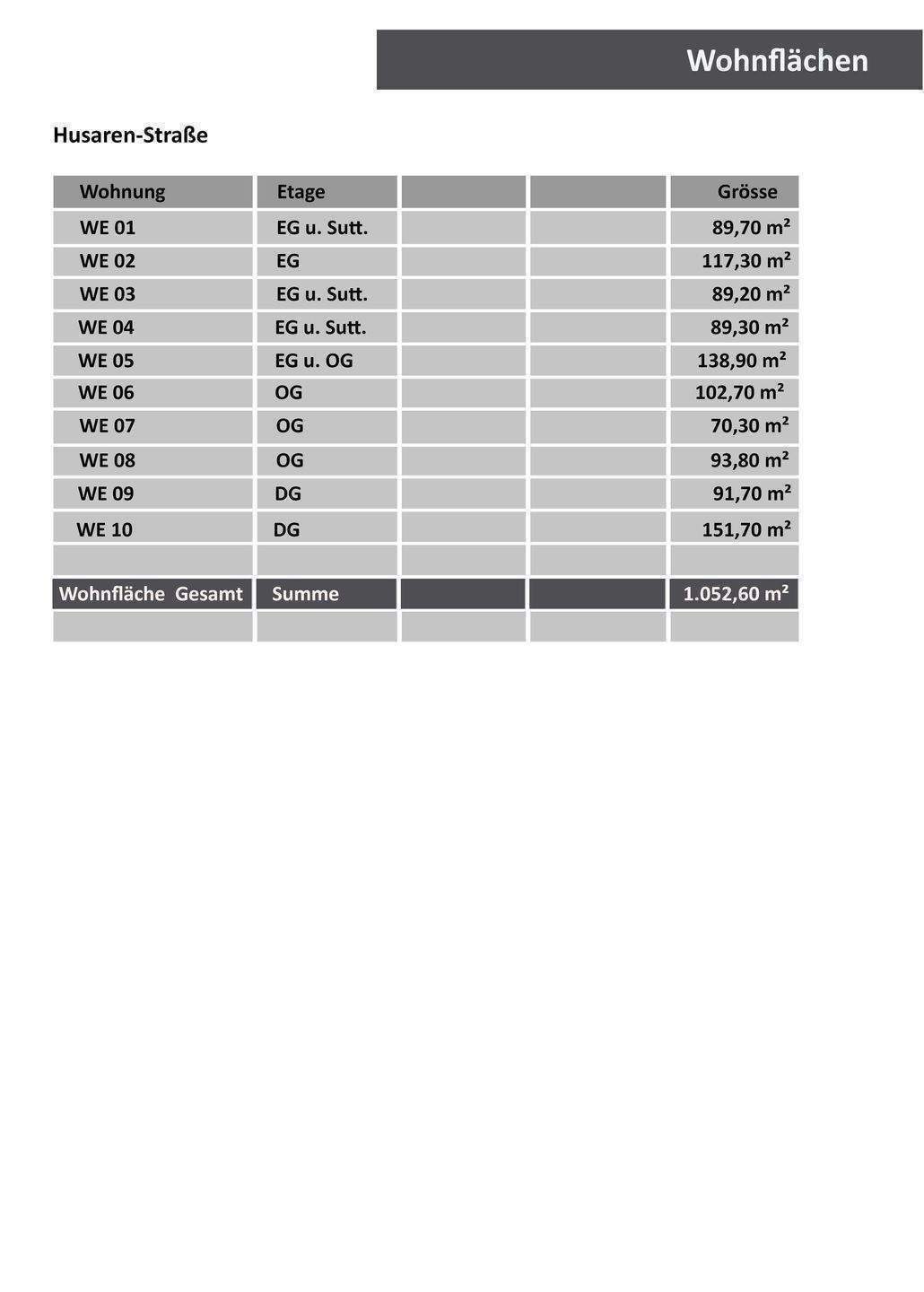 Wohnflächen

Husaren-Straße

| Wohnung | Etage | | | Grösse |
|---|---|---|---|---|
| WE 01 | EG u. Sutt. | | | 89,70 m² |
| WE 02 | EG | | | 117,30 m² |
| WE 03 | EG u. Sutt. | | | 89,20 m² |
| WE 04 | EG u. Sutt. | | | 89,30 m² |
| WE 05 | EG u. OG | | | 138,90 m² |
| WE 06 | OG | | | 102,70 m² |
| WE 07 | OG | | | 70,30 m² |
| WE 08 | OG | | | 93,80 m² |
| WE 09 | DG | | | 91,70 m² |
| WE 10 | DG | | | 151,70 m² |
| | | | | |
| Wohnfläche Gesamt | Summe | | | 1.052,60 m² |
| | | | | |